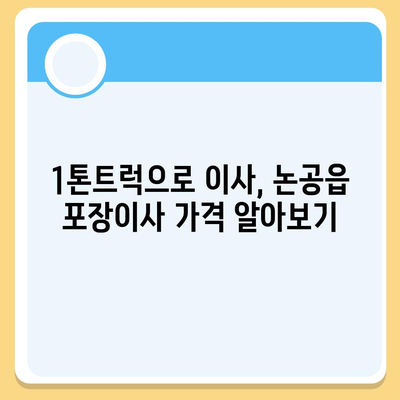 1톤트럭으로 이사, 논공읍 포장이사 가격 알아보기